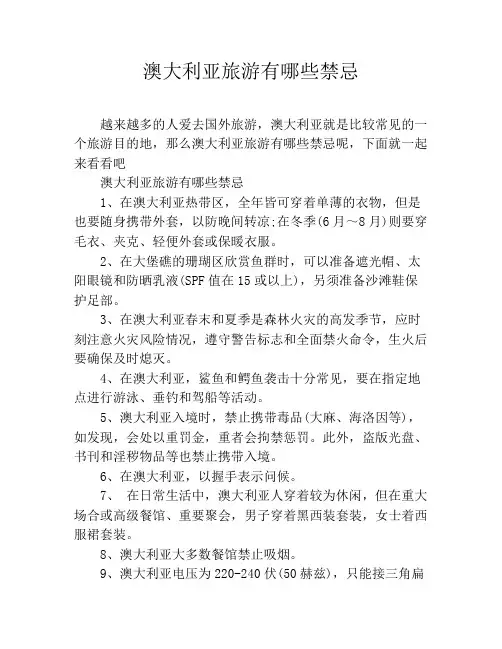 澳大利亚旅游有哪些禁忌

越来越多的人爱去国外旅游，澳大利亚就是比较常见的一个旅游目的地，那么澳大利亚旅游有哪些禁忌呢，下面就一起来看看吧

澳大利亚旅游有哪些禁忌

1、在澳大利亚热带区，全年皆可穿着单薄的衣物，但是也要随身携带外套，以防晚间转凉;在冬季(6月～8月)则要穿毛衣、夹克、轻便外套或保暖衣服。

2、在大堡礁的珊瑚区欣赏鱼群时，可以准备遮光帽、太阳眼镜和防晒乳液(SPF值在15或以上)，另须准备沙滩鞋保护足部。

3、在澳大利亚春末和夏季是森林火灾的高发季节，应时刻注意火灾风险情况，遵守警告标志和全面禁火命令，生火后要确保及时熄灭。

4、在澳大利亚，鲨鱼和鳄鱼袭击十分常见，要在指定地点进行游泳、垂钓和驾船等活动。

5、澳大利亚入境时，禁止携带毒品(大麻、海洛因等)，如发现，会处以重罚金，重者会拘禁惩罚。此外，盗版光盘、书刊和淫秽物品等也禁止携带入境。

6、在澳大利亚，以握手表示问候。

7、 在日常生活中，澳大利亚人穿着较为休闲，但在重大场合或高级餐馆、重要聚会，男子穿着黑西装套装，女士着西服裙套装。

8、澳大利亚大多数餐馆禁止吸烟。

9、澳大利亚电压为220-240伏(50赫兹)，只能接三角扁